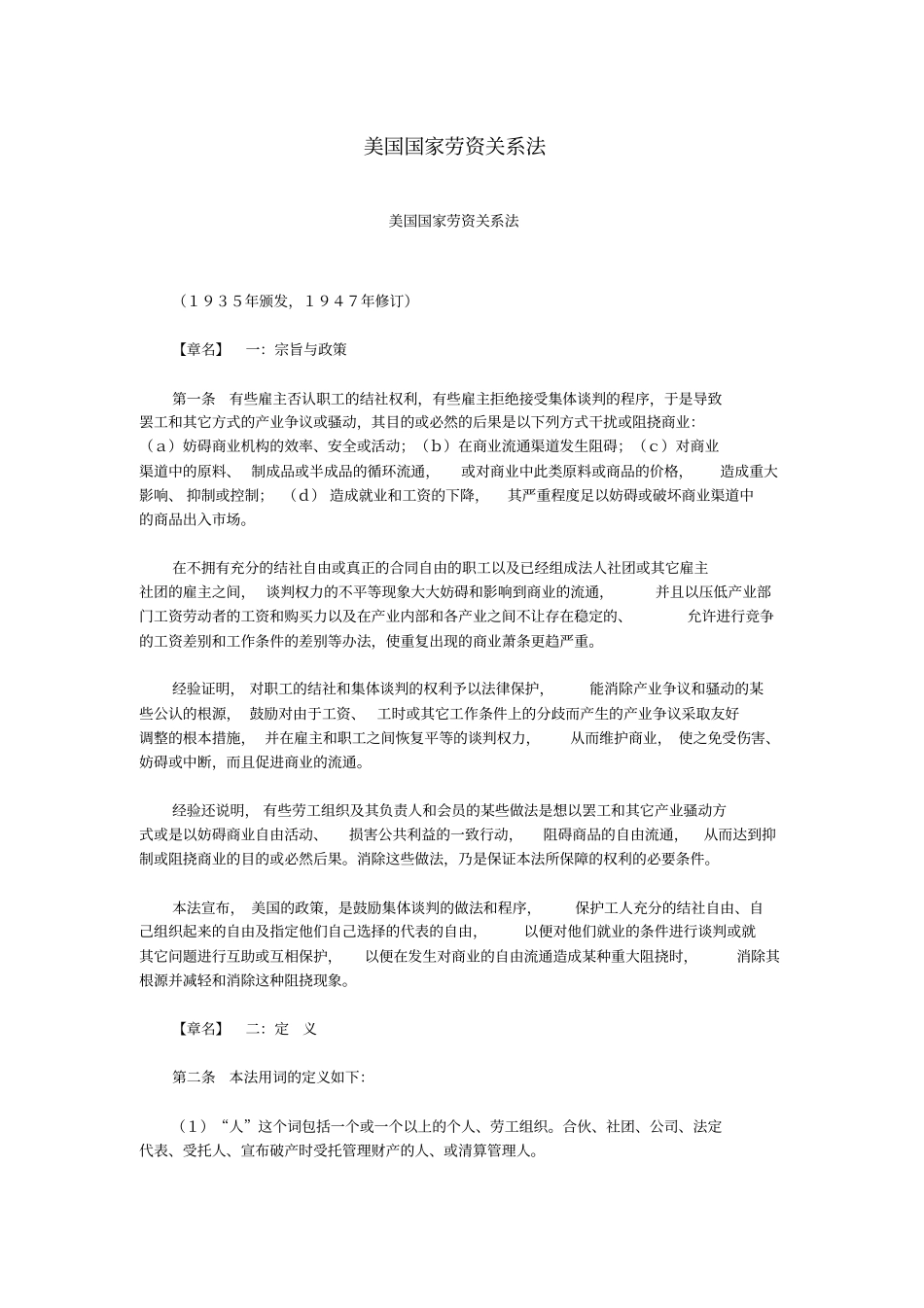 美国国家劳资关系法

美国国家劳资关系法

（１９３５年颁发，１９４７年修订）

【章名】 一：宗旨与政策

第一条 有些雇主否认职工的结社权利，有些雇主拒绝接受集体谈判的程序，于是导致罢工和其它方式的产业争议或骚动，其目的或必然的后果是以下列方式干扰或阻挠商业：（ａ）妨碍商业机构的效率、安全或活动；（ｂ）在商业流通渠道发生阻碍；（ｃ）对商业渠道中的原料、制成品或半成品的循环流通，或对商业中此类原料或商品的价格，造成重大影响、抑制或控制；（ｄ）造成就业和工资的下降，其严重程度足以妨碍或破坏商业渠道中的商品出入市场。

在不拥有充分的结社自由或真正的合同自由的职工以及已经组成法人社团或其它雇主社团的雇主之间，谈判权力的不平等现象大大妨碍和影响到商业的流通，并且以压低产业部门工资劳动者的工资和购买力以及在产业内部和各产业之间不让存在稳定的、允许进行竞争的工资差别和工作条件的差别等办法，使重复出现的商业萧条更趋严重。

经验证明，对职工的结社和集体谈判的权利予以法律保护，能消除产业争议和骚动的某些公认的根源，鼓励对由于工资、工时或其它工作条件上的分歧而产生的产业争议采取友好调整的根本措施，并在雇主和职工之间恢复平等的谈判权力，从而维护商业，使之免受伤害、妨碍或中断，而且促进商业的流通。

经验还说明，有些劳工组织及其负责人和会员的某些做法是想以罢工和其它产业骚动方式或是以妨碍商业自由活动、损害公共利益的一致行动，阻碍商品的自由流通，从而达到抑制或阻挠商业的目的或必然后果。消除这些做法，乃是保证本法所保障的权利的必要条件。

本法宣布，美国的政策，是鼓励集体谈判的做法和程序，保护工人充分的结社自由、自己组织起来的自由及指定他们自己选择的代表的自由，以便对他们就业的条件进行谈判或就其它问题进行互助或互相保护，以便在发生对商业的自由流通造成某种重大阻挠时，消除其根源并减轻和消除这种阻挠现象。

【章名】 二：定 义

第二条 本法用词的定义如下：

（１）“人”这个词包括一个或一个以上的个人、劳工组织。合伙、社团、公司、法定代表、受托人、宣布破产时受托管理财产的人、或清算管理人。